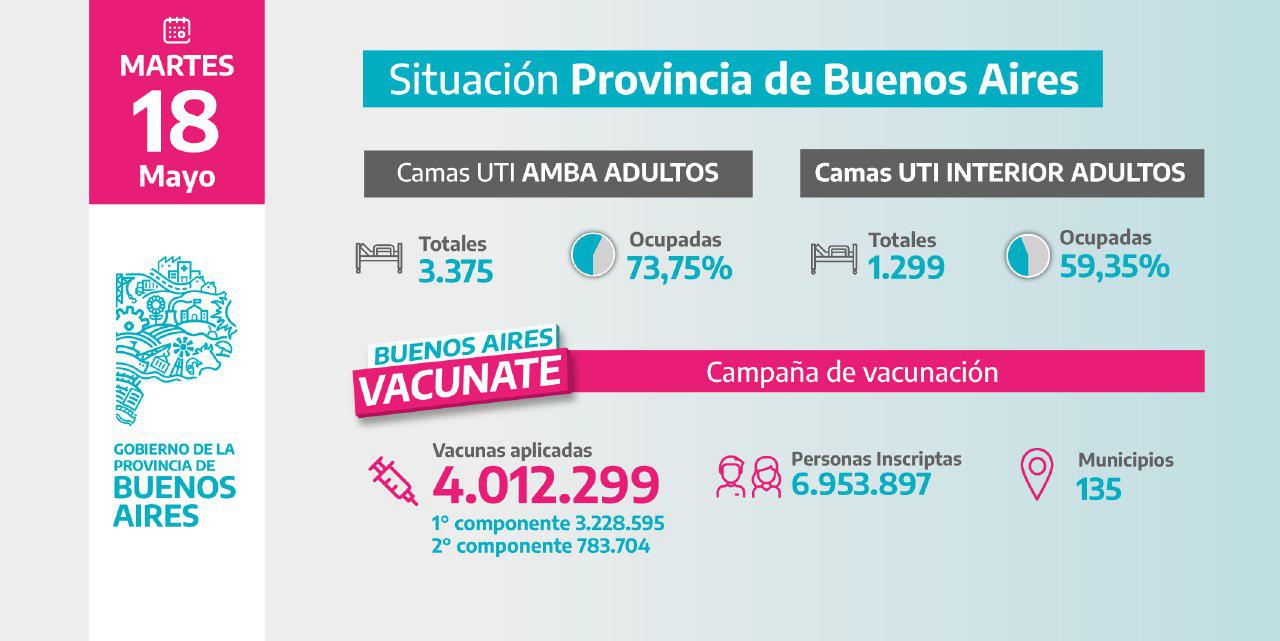 MARTES
18
Mayo

GOBIERNO DE LA PROVINCIA DE BUENOS AIRES

Situación Provincia de Buenos Aires

Camas UTI AMBA ADULTOS

Totales
3.375

Ocupadas
73,75%

Camas UTI INTERIOR ADULTOS

Totales
1.299

Ocupadas
59,35%

BUENOS AIRES VACUNATE

Campaña de vacunación

Vacunas aplicadas
4.012.299
1° componente 3.228.595
2° componente 783.704

Personas Inscriptas
6.953.897

Municipios
135